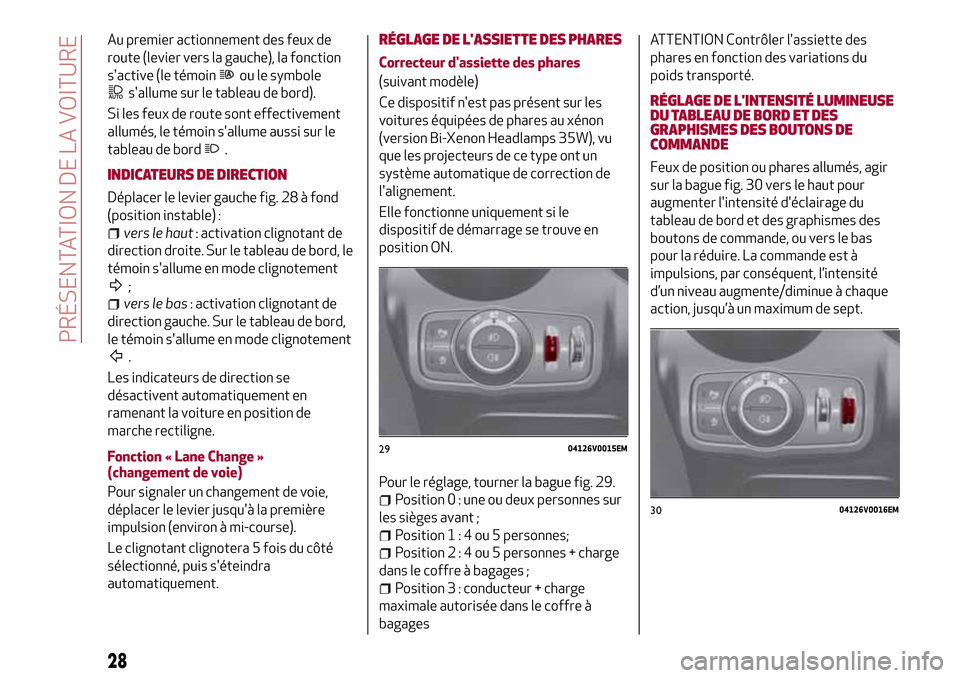 PRÉSENTATION DE LA VOITURE

Au premier actionnement des feux de route (levier vers la gauche), la fonction s'active (le témoin ou le symbole s'allume sur le tableau de bord).

Si les feux de route sont effectivement allumés, le témoin s'allume aussi sur le tableau de bord .

INDICATEURS DE DIRECTION

Déplacer le levier gauche fig. 28 à fond (position instable) :

vers le haut : activation clignotant de direction droite. Sur le tableau de bord, le témoin s'allume en mode clignotement ;

vers le bas : activation clignotant de direction gauche. Sur le tableau de bord, le témoin s'allume en mode clignotement .

Les indicateurs de direction se désactivent automatiquement en ramenant la voiture en position de marche rectiligne.

Fonction « Lane Change » (changement de voie)

Pour signaler un changement de voie, déplacer le levier jusqu'à la première impulsion (environ à mi-course).

Le clignotant clignotera 5 fois du côté sélectionné, puis s'éteindra automatiquement.

RÉGLAGE DE L'ASSIETTE DES PHARES

Correcteur d'assiette des phares

(suivant modèle)

Ce dispositif n'est pas présent sur les voitures équipées de phares au xénon (version Bi-Xenon Headlamps 35W), vu que les projecteurs de ce type ont un système automatique de correction de l'alignement.

Elle fonctionne uniquement si le dispositif de démarrage se trouve en position ON.

29 04126V0015EM

Pour le réglage, tourner la bague fig. 29.

Position 0 : une ou deux personnes sur les sièges avant ;

Position 1 : 4 ou 5 personnes;

Position 2 : 4 ou 5 personnes + charge dans le coffre à bagages ;

Position 3 : conducteur + charge maximale autorisée dans le coffre à bagages

ATTENTION Contrôler l'assiette des phares en fonction des variations du poids transporté.

RÉGLAGE DE L'INTENSITÉ LUMINEUSE DU TABLEAU DE BORD ET DES GRAPHISMES DES BOUTONS DE COMMANDE

Feux de position ou phares allumés, agir sur la bague fig. 30 vers le haut pour augmenter l'intensité d'éclairage du tableau de bord et des graphismes des boutons de commande, ou vers le bas pour la réduire. La commande est à impulsions, par conséquent, l'intensité d'un niveau augmente/diminue à chaque action, jusqu'à un maximum de sept.

30 04126V0016EM

28

carmanualsonline.info